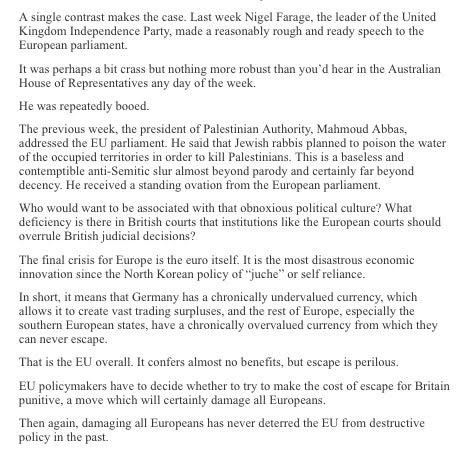 A single contrast makes the case. Last week Nigel Farage, the leader of the United Kingdom Independence Party, made a reasonably rough and ready speech to the European parliament.

It was perhaps a bit crass but nothing more robust than you'd hear in the Australian House of Representatives any day of the week.

He was repeatedly booed.

The previous week, the president of Palestinian Authority, Mahmoud Abbas, addressed the EU parliament. He said that Jewish rabbis planned to poison the water of the occupied territories in order to kill Palestinians. This is a baseless and contemptible anti-Semitic slur almost beyond parody and certainly far beyond decency. He received a standing ovation from the European parliament.

Who would want to be associated with that obnoxious political culture? What deficiency is there in British courts that institutions like the European courts should overrule British judicial decisions?

The final crisis for Europe is the euro itself. It is the most disastrous economic innovation since the North Korean policy of "juche" or self reliance.

In short, it means that Germany has a chronically undervalued currency, which allows it to create vast trading surpluses, and the rest of Europe, especially the southern European states, have a chronically overvalued currency from which they can never escape.

That is the EU overall. It confers almost no benefits, but escape is perilous.

EU policymakers have to decide whether to try to make the cost of escape for Britain punitive, a move which will certainly damage all Europeans.

Then again, damaging all Europeans has never deterred the EU from destructive policy in the past.